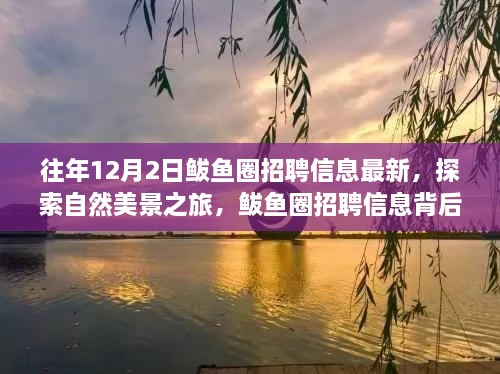 往年12月2日鲅鱼圈招聘信息最新，探索自然美景之旅，鲅鱼圈招聘信息背后